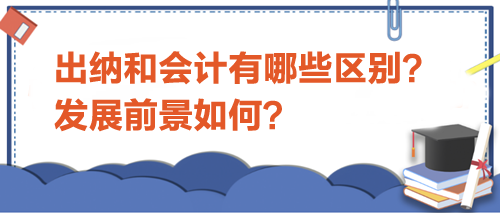 出纳和会计有哪些区别？
发展前景如何？